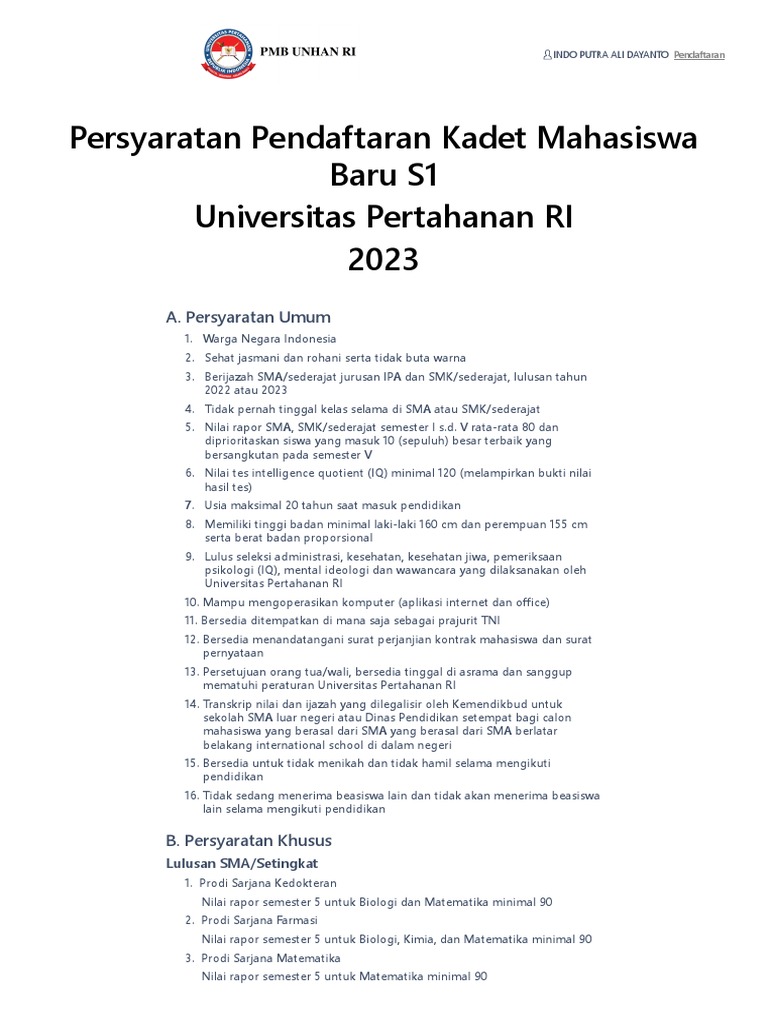 PMB UNHAN RI

INDO PUTRA ALI DAYANTO Pendaftaran

Persyaratan Pendaftaran Kadet Mahasiswa Baru S1
Universitas Pertahanan RI
2023

A. Persyaratan Umum

1. Warga Negara Indonesia
2. Sehat jasmani dan rohani serta tidak buta warna
3. Berijazah SMA/sederajat jurusan IPA dan SMK/sederajat, lulusan tahun 2022 atau 2023
4. Tidak pernah tinggal kelas selama di SMA atau SMK/sederajat
5. Nilai rapor SMA, SMK/sederajat semester I s.d. V rata-rata 80 dan diprioritaskan siswa yang masuk 10 (sepuluh) besar terbaik yang bersangkutan pada semester V
6. Nilai tes intelligence quotient (IQ) minimal 120 (melampirkan bukti nilai hasil tes)
7. Usia maksimal 20 tahun saat masuk pendidikan
8. Memiliki tinggi badan minimal laki-laki 160 cm dan perempuan 155 cm serta berat badan proporsional
9. Lulus seleksi administrasi, kesehatan, kesehatan jiwa, pemeriksaan psikologi (IQ), mental ideologi dan wawancara yang dilaksanakan oleh Universitas Pertahanan RI
10. Mampu mengoperasikan komputer (aplikasi internet dan office)
11. Bersedia ditempatkan di mana saja sebagai prajurit TNI
12. Bersedia menandatangani surat perjanjian kontrak mahasiswa dan surat pernyataan
13. Persetujuan orang tua/wali, bersedia tinggal di asrama dan sanggup mematuhi peraturan Universitas Pertahanan RI
14. Transkrip nilai dan ijazah yang dilegalisir oleh Kemendikbud untuk sekolah SMA luar negeri atau Dinas Pendidikan setempat bagi calon mahasiswa yang berasal dari SMA yang berasal dari SMA berlatar belakang international school di dalam negeri
15. Bersedia untuk tidak menikah dan tidak hamil selama mengikuti pendidikan
16. Tidak sedang menerima beasiswa lain dan tidak akan menerima beasiswa lain selama mengikuti pendidikan

B. Persyaratan Khusus

Lulusan SMA/Setingkat

1. Prodi Sarjana Kedokteran
Nilai rapor semester 5 untuk Biologi dan Matematika minimal 90
2. Prodi Sarjana Farmasi
Nilai rapor semester 5 untuk Biologi, Kimia, dan Matematika minimal 90
3. Prodi Sarjana Matematika
Nilai rapor semester 5 untuk Matematika minimal 90